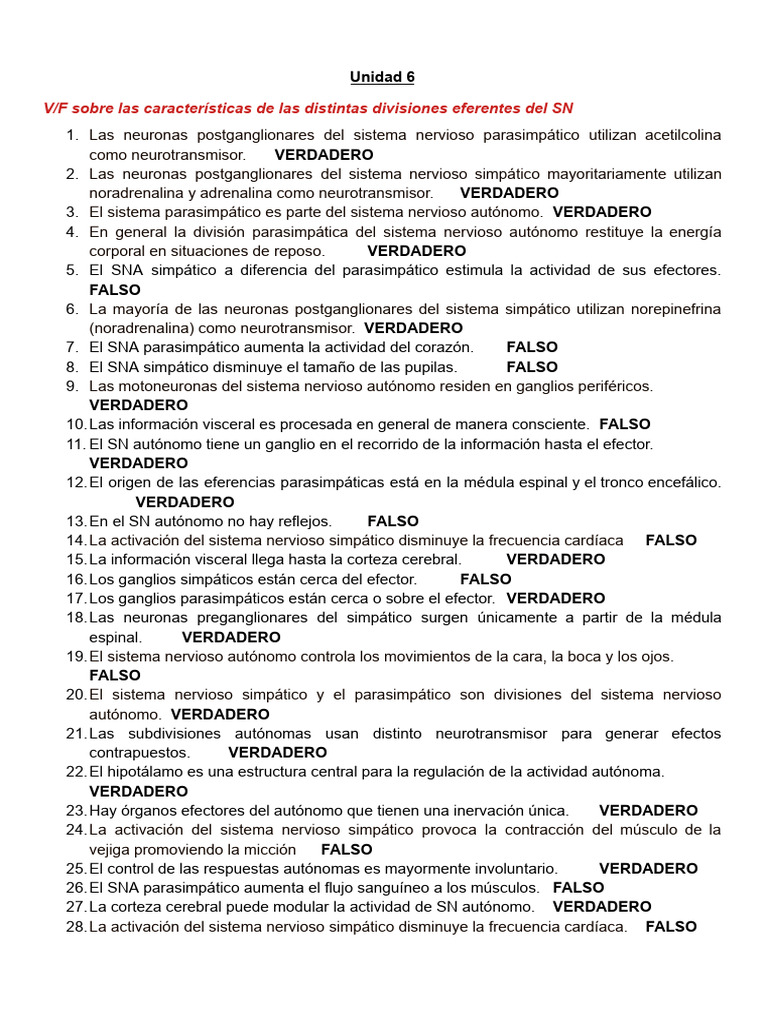 Unidad 6

V/F sobre las características de las distintas divisiones eferentes del SN

1. Las neuronas postganglionares del sistema nervioso parasimpático utilizan acetilcolina como neurotransmisor. VERDADERO
2. Las neuronas postganglionares del sistema nervioso simpático mayoritariamente utilizan noradrenalina y adrenalina como neurotransmisor. VERDADERO
3. El sistema parasimpático es parte del sistema nervioso autónomo. VERDADERO
4. En general la división parasimpática del sistema nervioso autónomo restituye la energía corporal en situaciones de reposo. VERDADERO
5. El SNA simpático a diferencia del parasimpático estimula la actividad de sus efectores. FALSO
6. La mayoría de las neuronas postganglionares del sistema simpático utilizan norepinefrina (noradrenalina) como neurotransmisor. VERDADERO
7. El SNA parasimpático aumenta la actividad del corazón. FALSO
8. El SNA simpático disminuye el tamaño de las pupilas. FALSO
9. Las motoneuronas del sistema nervioso autónomo residen en ganglios periféricos. VERDADERO
10. Las información visceral es procesada en general de manera consciente. FALSO
11. El SN autónomo tiene un ganglio en el recorrido de la información hasta el efector. VERDADERO
12. El origen de las eferencias parasimpáticas está en la médula espinal y el tronco encefálico. VERDADERO
13. En el SN autónomo no hay reflejos. FALSO
14. La activación del sistema nervioso simpático disminuye la frecuencia cardíaca FALSO
15. La información visceral llega hasta la corteza cerebral. VERDADERO
16. Los ganglios simpáticos están cerca del efector. FALSO
17. Los ganglios parasimpáticos están cerca o sobre el efector. VERDADERO
18. Las neuronas preganglionares del simpático surgen únicamente a partir de la médula espinal. VERDADERO
19. El sistema nervioso autónomo controla los movimientos de la cara, la boca y los ojos. FALSO
20. El sistema nervioso simpático y el parasimpático son divisiones del sistema nervioso autónomo. VERDADERO
21. Las subdivisiones autónomas usan distinto neurotransmisor para generar efectos contrapuestos. VERDADERO
22. El hipotálamo es una estructura central para la regulación de la actividad autónoma. VERDADERO
23. Hay órganos efectores del autónomo que tienen una inervación única. VERDADERO
24. La activación del sistema nervioso simpático provoca la contracción del músculo de la vejiga promoviendo la micción FALSO
25. El control de las respuestas autónomas es mayormente involuntario. VERDADERO
26. El SNA parasimpático aumenta el flujo sanguíneo a los músculos. FALSO
27. La corteza cerebral puede modular la actividad de SN autónomo. VERDADERO
28. La activación del sistema nervioso simpático disminuye la frecuencia cardíaca. FALSO